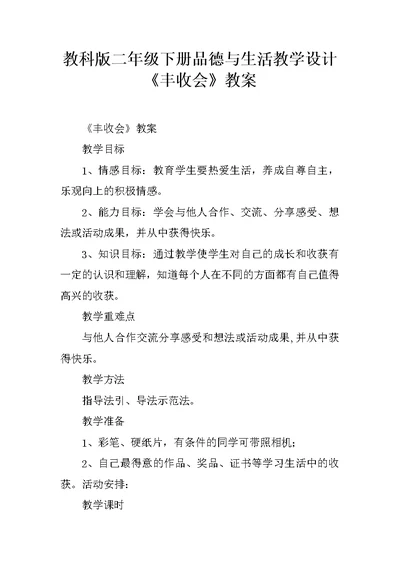 教科版二年级下册品德与生活教学设计《丰收会》教案

《丰收会》教案

教学目标

1、情感目标：教育学生要热爱生活，养成自尊自主，乐观向上的积极情感。

2、能力目标：学会与他人合作、交流、分享感受、想法或活动成果，并从中获得快乐。

3、知识目标：通过教学使学生对自己的成长和收获有一定的认识和理解，知道每个人在不同的方面都有自己值得高兴的收获。

教学重难点

与他人合作交流分享感受和想法或活动成果，并从中获得快乐。

教学方法

指导法引、导法示范法。

教学准备

1、彩笔、硬纸片，有条件的同学可带照相机；

2、自己最得意的作品、奖品、证书等学习生活中的收获。活动安排：

教学课时